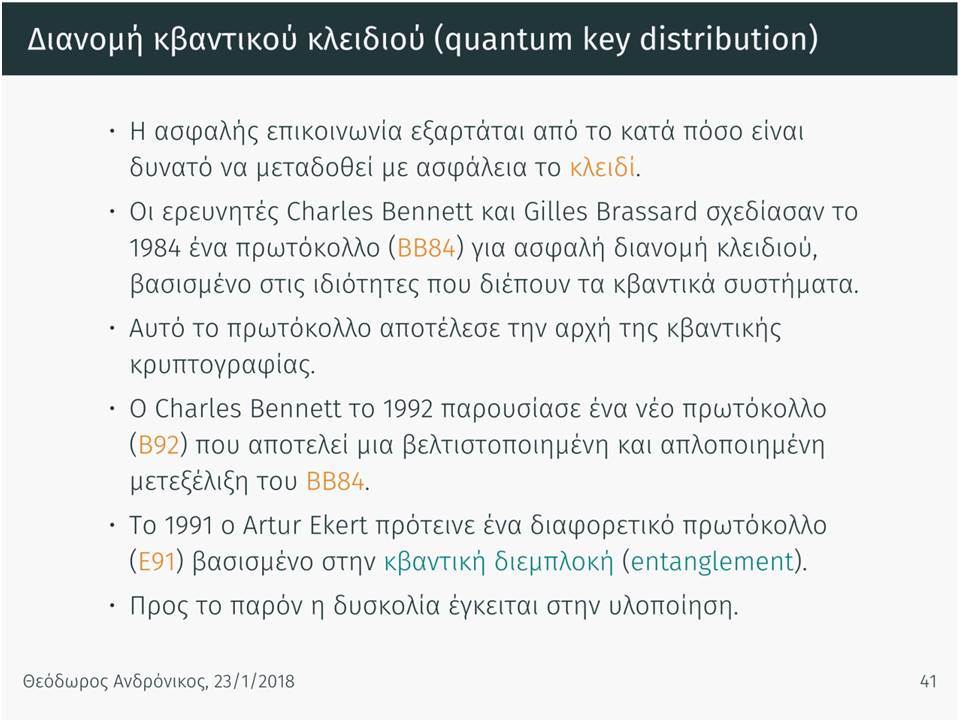 Διανομή κβαντικού κλειδιού (quantum key distribution)

• Η ασφαλής επικοινωνία εξαρτάται από το κατά πόσο είναι δυνατό να μεταδοθεί με ασφάλεια το κλειδί.

• Οι ερευνητές Charles Bennett και Gilles Brassard σχεδίασαν το 1984 ένα πρωτόκολλο (BB84) για ασφαλή διανομή κλειδιού, βασισμένο στις ιδιότητες που διέπουν τα κβαντικά συστήματα.

• Αυτό το πρωτόκολλο αποτέλεσε την αρχή της κβαντικής κρυπτογραφίας.

• Ο Charles Bennett το 1992 παρουσίασε ένα νέο πρωτόκολλο (B92) που αποτελεί μια βελτιστοποιημένη και απλοποιημένη μετεξέλιξη του BB84.

• Το 1991 ο Artur Ekert πρότεινε ένα διαφορετικό πρωτόκολλο (E91) βασισμένο στην κβαντική διεμπλοκή (entanglement).

• Προς το παρόν η δυσκολία έγκειται στην υλοποίηση.

Θεόδωρος Ανδρόνικος, 23/1/2018

41